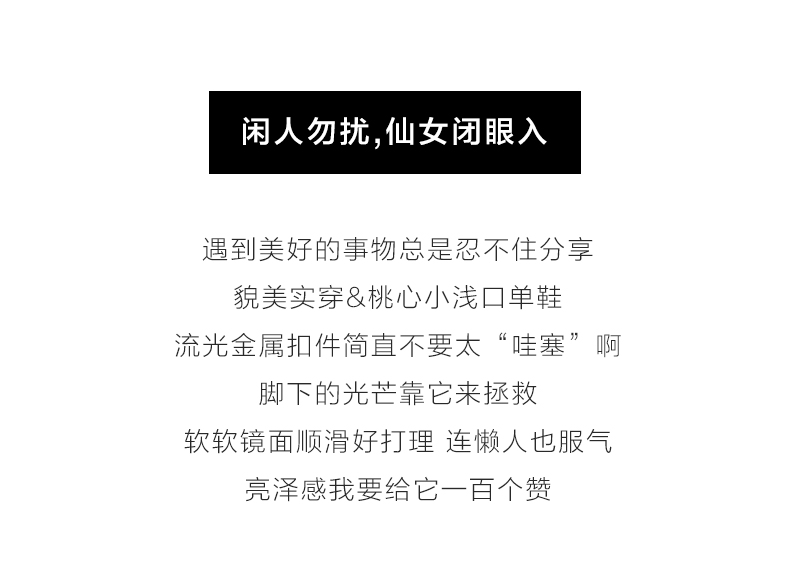 闲人勿扰,仙女闭眼入

遇到美好的事物总是忍不住分享

貌美实穿&桃心小浅口单鞋

流光金属扣件简直不要太“哇塞”啊

脚下的光芒靠它来拯救

软软镜面顺滑好打理 连懒人也服气

亮泽感我要给它一百个赞